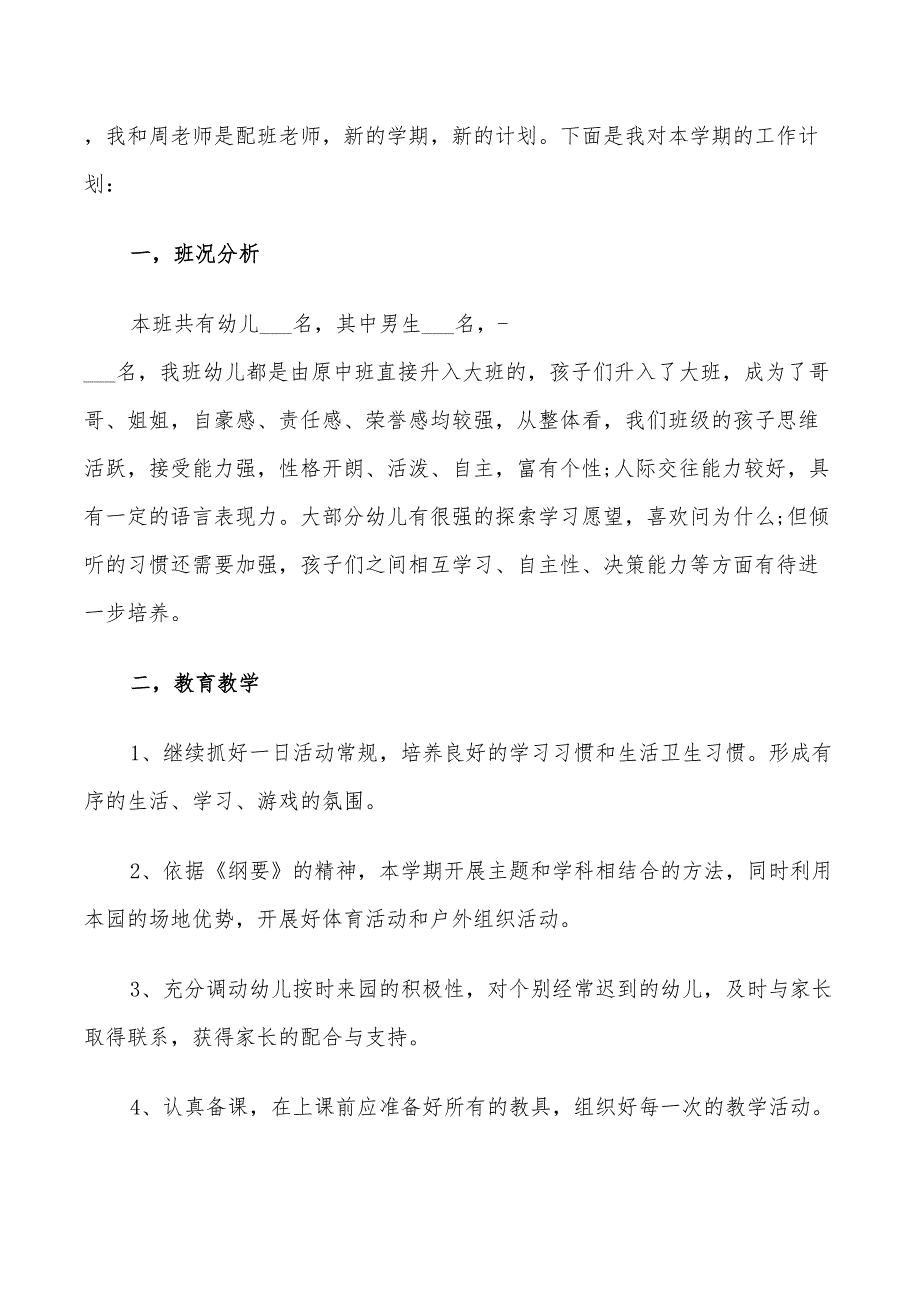 ，我和周老师是配班老师，新的学期，新的计划。下面是我对本学期的工作计划：

一，班况分析

本班共有幼儿___名，其中男生___名，-
___名，我班幼儿都是由原中班直接升入大班的，孩子们升入了大班，成为了哥哥、姐姐，自豪感、责任感、荣誉感均较强，从整体看，我们班级的孩子思维活跃，接受能力强，性格开朗、活泼、自主，富有个性;人际交往能力较好，具有一定的语言表现力。大部分幼儿有很强的探索学习愿望，喜欢问为什么;但倾听的习惯还需要加强，孩子们之间相互学习、自主性、决策能力等方面有待进一步培养。

二，教育教学

1、继续抓好一日活动常规，培养良好的学习习惯和生活卫生习惯。形成有序的生活、学习、游戏的氛围。

2、依据《纲要》的精神，本学期开展主题和学科相结合的方法，同时利用本园的场地优势，开展好体育活动和户外组织活动。

3、充分调动幼儿按时来园的积极性，对个别经常迟到的幼儿，及时与家长取得联系，获得家长的配合与支持。

4、认真备课，在上课前应准备好所有的教具，组织好每一次的教学活动。